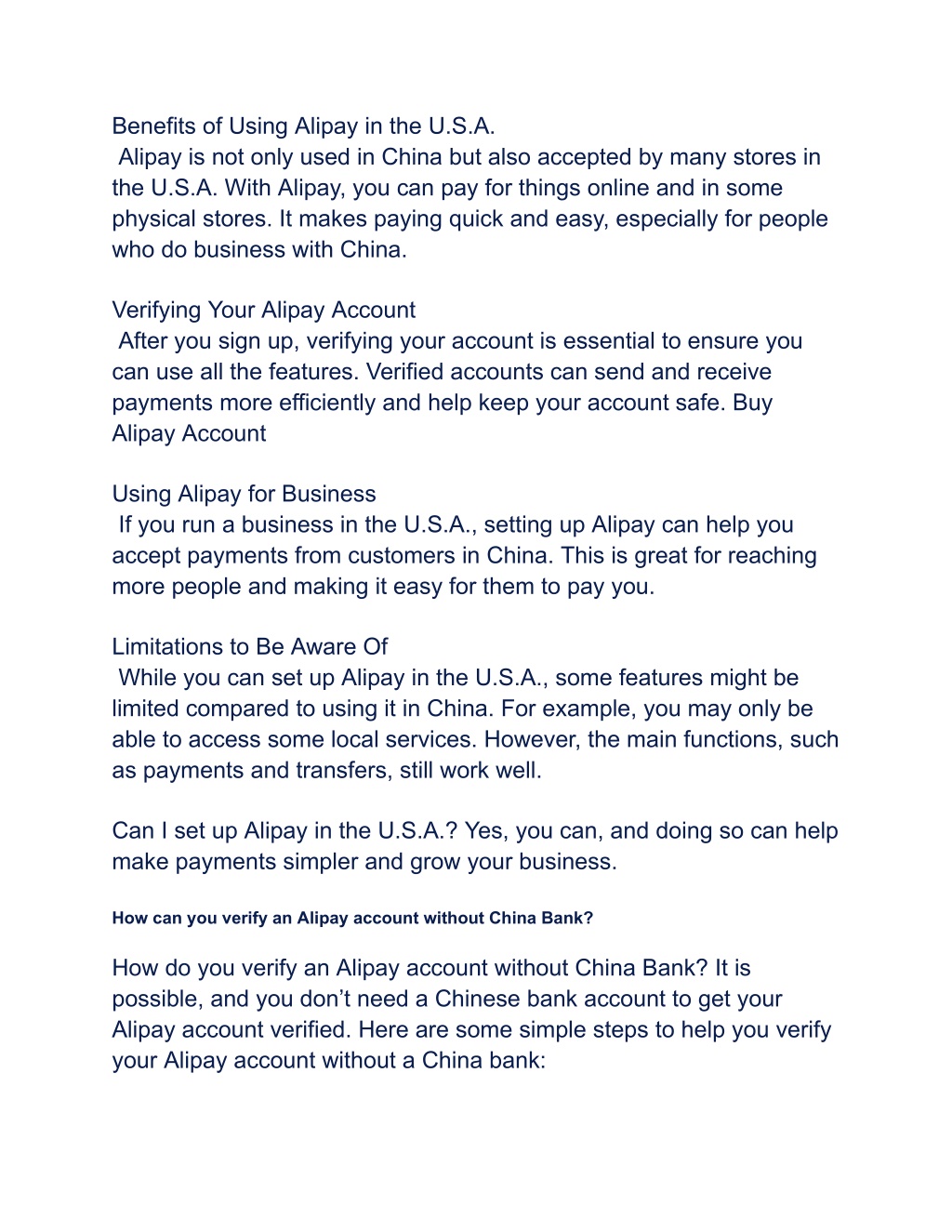 Benefits of Using Alipay in the U.S.A.
Alipay is not only used in China but also accepted by many stores in the U.S.A. With Alipay, you can pay for things online and in some physical stores. It makes paying quick and easy, especially for people who do business with China.

Verifying Your Alipay Account
After you sign up, verifying your account is essential to ensure you can use all the features. Verified accounts can send and receive payments more efficiently and help keep your account safe. Buy Alipay Account

Using Alipay for Business
If you run a business in the U.S.A., setting up Alipay can help you accept payments from customers in China. This is great for reaching more people and making it easy for them to pay you.

Limitations to Be Aware Of
While you can set up Alipay in the U.S.A., some features might be limited compared to using it in China. For example, you may only be able to access some local services. However, the main functions, such as payments and transfers, still work well.

Can I set up Alipay in the U.S.A.? Yes, you can, and doing so can help make payments simpler and grow your business.

How can you verify an Alipay account without China Bank?

How do you verify an Alipay account without China Bank? It is possible, and you don’t need a Chinese bank account to get your Alipay account verified. Here are some simple steps to help you verify your Alipay account without a China bank: